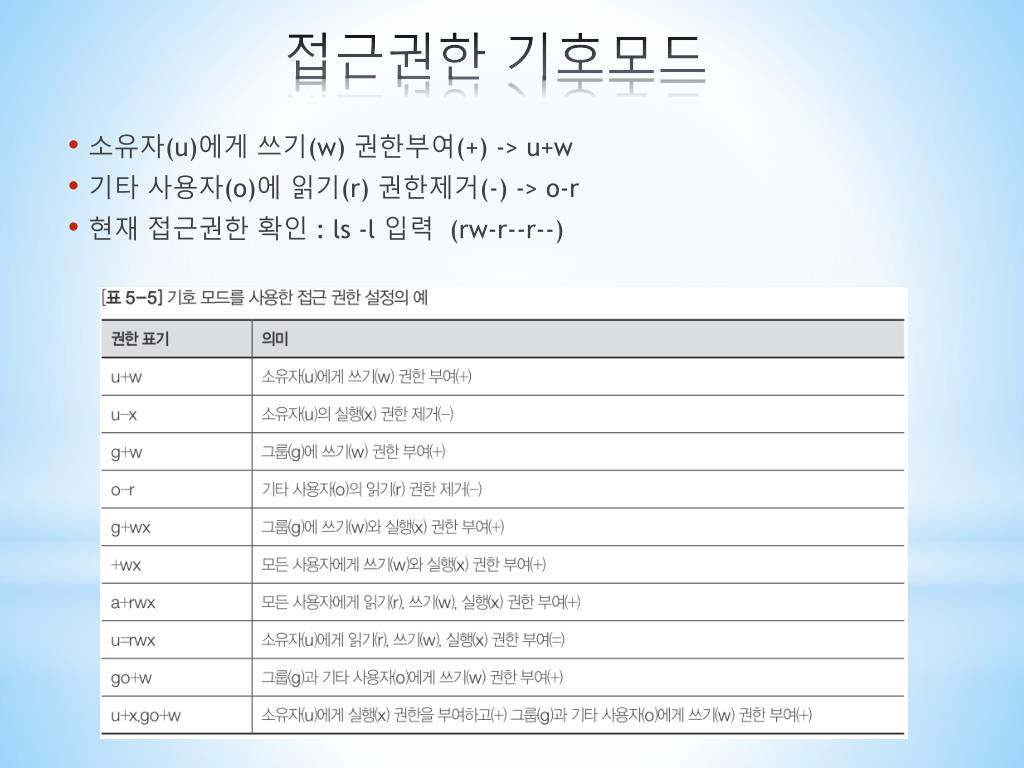 접근권한 기호모드

• 소유자(u)에게 쓰기(w) 권한부여(+) -> u+w
• 기타 사용자(o)에 읽기(r) 권한제거(-) -> o-r
• 현재 접근권한 확인 : ls -l 입력 (rw-r--r--)

[표 5-5] 기호 모드를 사용한 접근 권한 설정의 예

| 권한 표기 | 의미 |
|---|---|
| u+w | 소유자(u)에게 쓰기(w) 권한 부여(+) |
| u-x | 소유자(u)의 실행(x) 권한 제거(-) |
| g+w | 그룹(g)에 쓰기(w) 권한 부여(+) |
| o-r | 기타 사용자(o)의 읽기(r) 권한 제거(-) |
| g+wx | 그룹(g)에 쓰기(w)와 실행(x) 권한 부여(+) |
| +wx | 모든 사용자에게 쓰기(w)와 실행(x) 권한 부여(+) |
| a+rwx | 모든 사용자에게 읽기(r), 쓰기(w), 실행(x) 권한 부여(+) |
| u=rwx | 소유자(u)에게 읽기(r), 쓰기(w), 실행(x) 권한 부여(=) |
| go+w | 그룹(g)과 기타 사용자(o)에게 쓰기(w) 권한 부여(+) |
| u+x,go+w | 소유자(u)에게 실행(x) 권한을 부여하고(+) 그룹(g)과 기타 사용자(o)에게 쓰기(w) 권한 부여(+) |